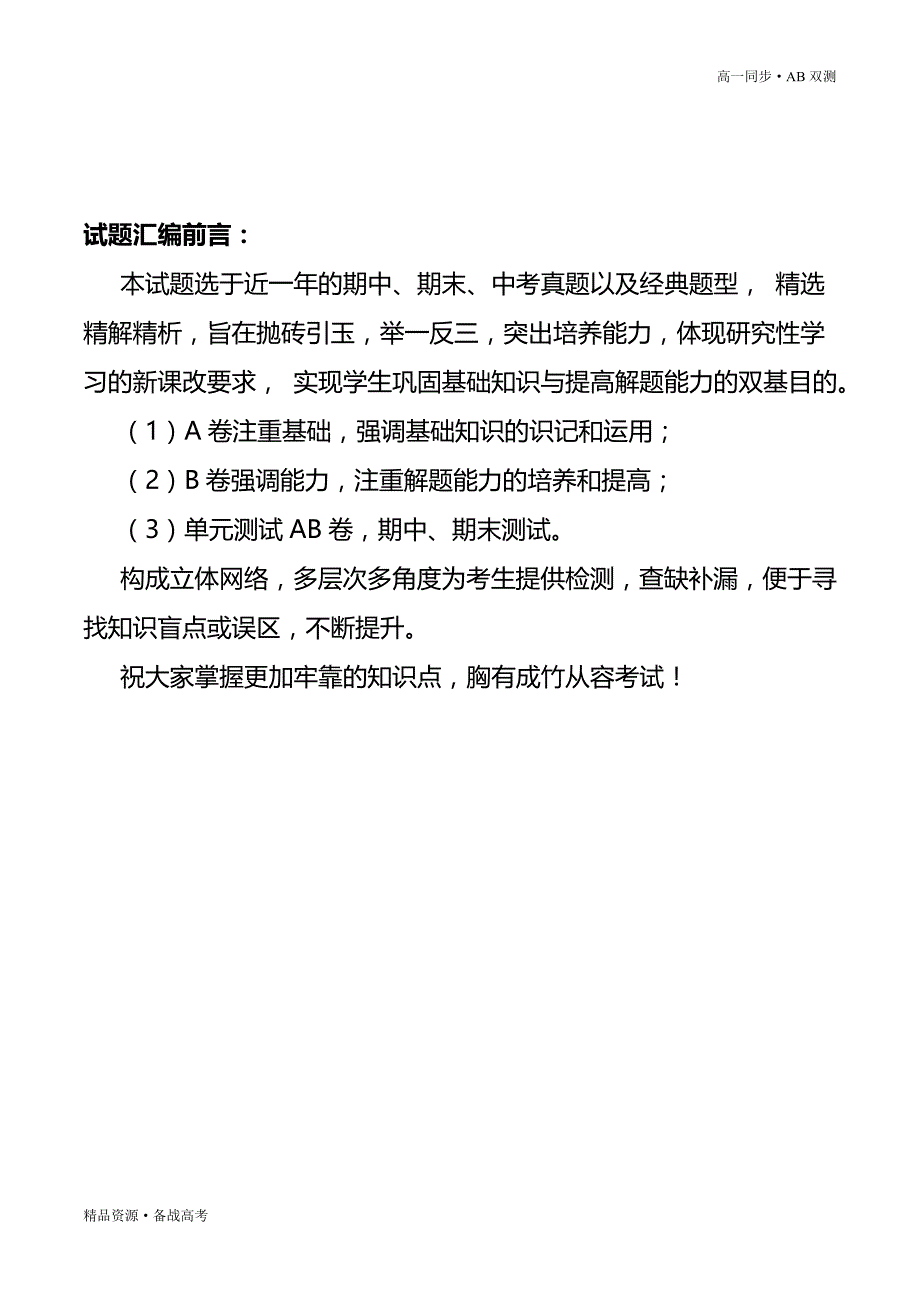 高一同步 • AB 双测

试题汇编前言：

本试题选于近一年的期中、期末、中考真题以及经典题型， 精选精解精析，旨在抛砖引玉，举一反三，突出培养能力，体现研究性学习的新课改要求， 实现学生巩固基础知识与提高解题能力的双基目的。

（1）A 卷注重基础，强调基础知识的识记和运用；

（2）B 卷强调能力，注重解题能力的培养和提高；

（3）单元测试 AB 卷，期中、期末测试。

构成立体网络，多层次多角度为考生提供检测，查缺补漏，便于寻找知识盲点或误区，不断提升。

祝大家掌握更加牢靠的知识点，胸有成竹从容考试！

精品资源 • 备战高考